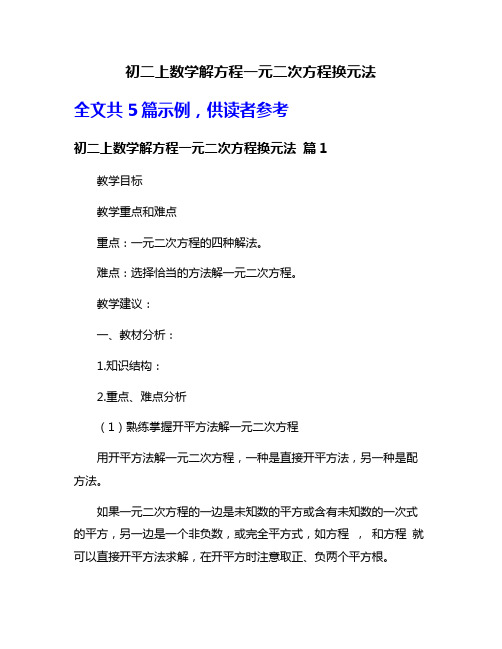 初二上数学解方程一元二次方程换元法

全文共 5 篇示例，供读者参考

初二上数学解方程一元二次方程换元法 篇 1

教学目标

教学重点和难点

重点：一元二次方程的四种解法。

难点：选择恰当的方法解一元二次方程。

教学建议：

一、教材分析：

1.知识结构：

2.重点、难点分析

（1）熟练掌握开平方法解一元二次方程

用开平方法解一元二次方程，一种是直接开平方法，另一种是配方法。

如果一元二次方程的一边是未知数的平方或含有未知数的一次式的平方，另一边是一个非负数，或完全平方式，如方程 ， 和方程 就可以直接开平方法求解，在开平方时注意取正、负两个平方根。